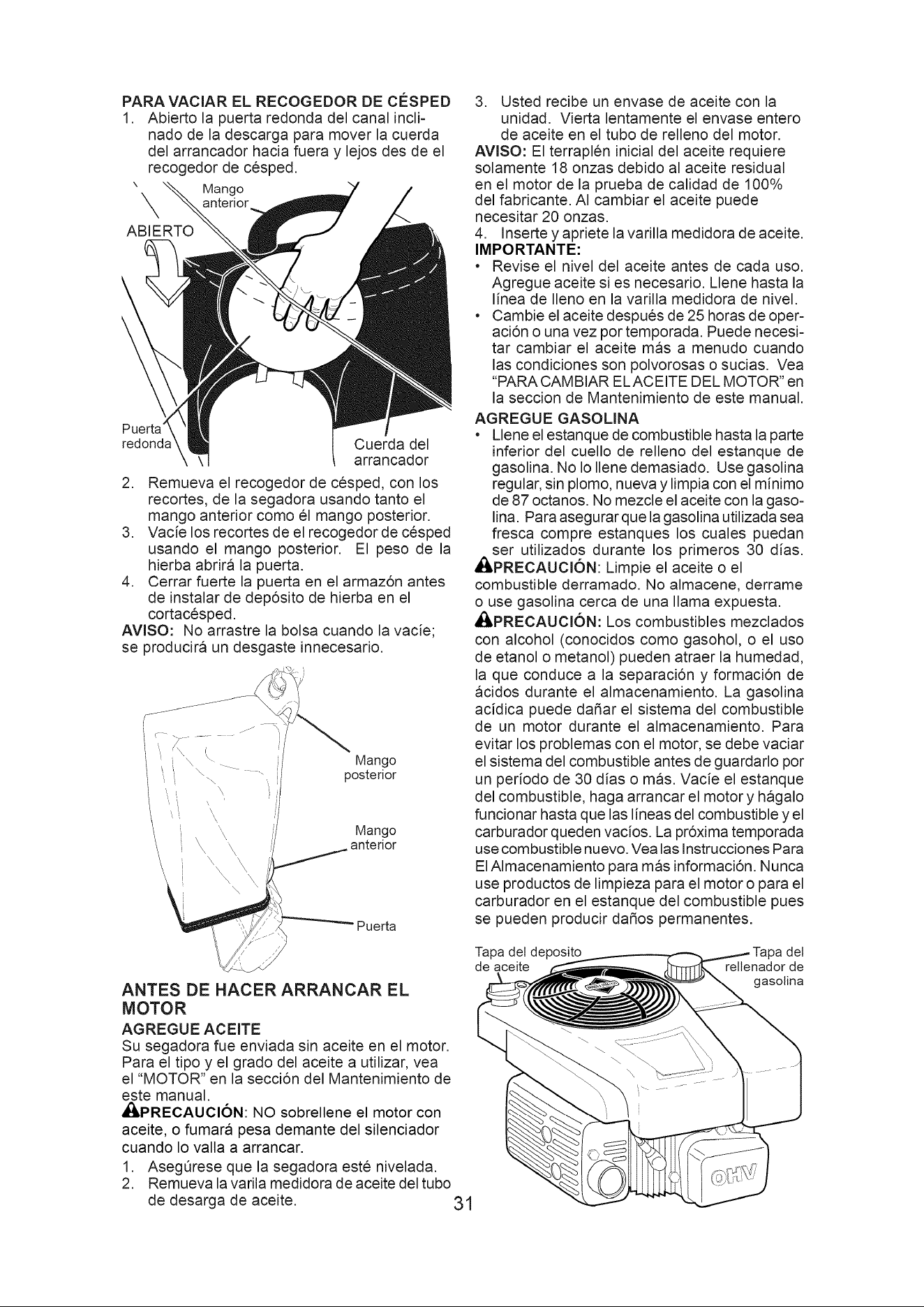 PARA VACIAR EL RECOGEDOR DE CÉSPED

1. Abierto la puerta redonda del canal inclinado de la descarga para mover la cuerda del arrancador hacia fuera y lejos des de el recogedor de césped.

Mango anterior

ABIERTO

Puerta redonda

Cuerda del arrancador

2. Remueva el recogedor de césped, con los recortes, de la segadora usando tanto el mango anterior como él mango posterior.
3. Vacíe los recortes de el recogedor de césped usando el mango posterior. El peso de la hierba abrirá la puerta.
4. Cerrar fuerte la puerta en el armazón antes de instalar de depósito de hierba en el cortacésped.

AVISO: No arrastre la bolsa cuando la vacíe; se producirá un desgaste innecesario.

Mango posterior

Mango anterior

Puerta

ANTES DE HACER ARRANCAR EL MOTOR

AGREGUE ACEITE

Su segadora fue enviada sin aceite en el motor. Para el tipo y el grado del aceite a utilizar, vea el "MOTOR" en la sección del Mantenimiento de este manual.

PRECAUCIÓN: NO sobrellene el motor con aceite, o fumará pesa demante del silenciador cuando lo valla a arrancar.

1. Asegúrese que la segadora esté nivelada.
2. Remueva la varila medidora de aceite del tubo de desarga de aceite.
3. Usted recibe un envase de aceite con la unidad. Vierta lentamente el envase entero de aceite en el tubo de relleno del motor.

AVISO: El terraplén inicial del aceite requiere solamente 18 onzas debido al aceite residual en el motor de la prueba de calidad de 100% del fabricante. Al cambiar el aceite puede necesitar 20 onzas.

4. Inserte y apriete la varilla medidora de aceite.

IMPORTANTE:
• Revise el nivel del aceite antes de cada uso. Agregue aceite si es necesario. Llene hasta la línea de lleno en la varilla medidora de nivel.
• Cambie el aceite después de 25 horas de operación o una vez por temporada. Puede necesitar cambiar el aceite más a menudo cuando las condiciones son polvorosas o sucias. Vea "PARA CAMBIAR EL ACEITE DEL MOTOR" en la seccion de Mantenimiento de este manual.

AGREGUE GASOLINA
• Llene el estanque de combustible hasta la parte inferior del cuello de relleno del estanque de gasolina. No lo llene demasiado. Use gasolina regular, sin plomo, nueva y limpia con el mínimo de 87 octanos. No mezcle el aceite con la gasolina. Para asegurar que la gasolina utilizada sea fresca compre estanques los cuales puedan ser utilizados durante los primeros 30 días.

PRECAUCIÓN: Limpie el aceite o el combustible derramado. No almacene, derrame o use gasolina cerca de una llama expuesta.

PRECAUCIÓN: Los combustibles mezclados con alcohol (conocidos como gasohol, o el uso de etanol o metanol) pueden atraer la humedad, la que conduce a la separación y formación de ácidos durante el almacenamiento. La gasolina acídica puede dañar el sistema del combustible de un motor durante el almacenamiento. Para evitar los problemas con el motor, se debe vaciar el sistema del combustible antes de guardarlo por un período de 30 días o más. Vacíe el estanque del combustible, haga arrancar el motor y hágalo funcionar hasta que las líneas del combustible y el carburador queden vacíos. La próxima temporada use combustible nuevo. Vea las Instrucciones Para El Almacenamiento para más información. Nunca use productos de limpieza para el motor o para el carburador en el estanque del combustible pues se pueden producir daños permanentes.

Tapa del deposito de aceite

Tapa del rellenador de gasolina

OHV

31